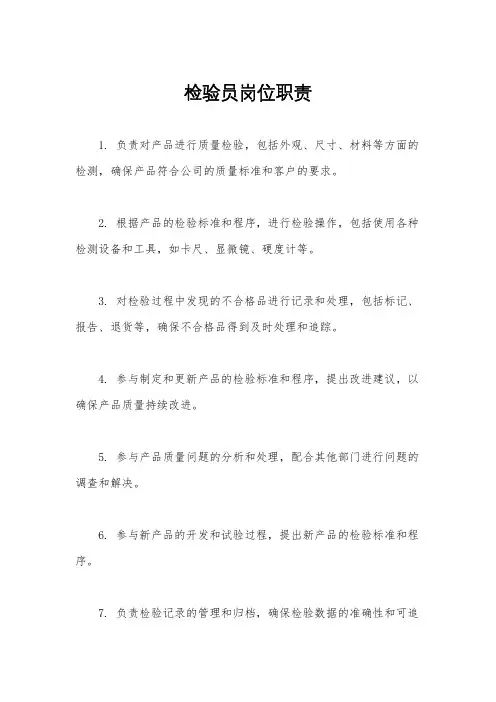 检验员岗位职责

1. 负责对产品进行质量检验，包括外观、尺寸、材料等方面的检测，确保产品符合公司的质量标准和客户的要求。

2. 根据产品的检验标准和程序，进行检验操作，包括使用各种检测设备和工具，如卡尺、显微镜、硬度计等。

3. 对检验过程中发现的不合格品进行记录和处理，包括标记、报告、退货等，确保不合格品得到及时处理和追踪。

4. 参与制定和更新产品的检验标准和程序，提出改进建议，以确保产品质量持续改进。

5. 参与产品质量问题的分析和处理，配合其他部门进行问题的调查和解决。

6. 参与新产品的开发和试验过程，提出新产品的检验标准和程序。

7. 负责检验记录的管理和归档，确保检验数据的准确性和可追